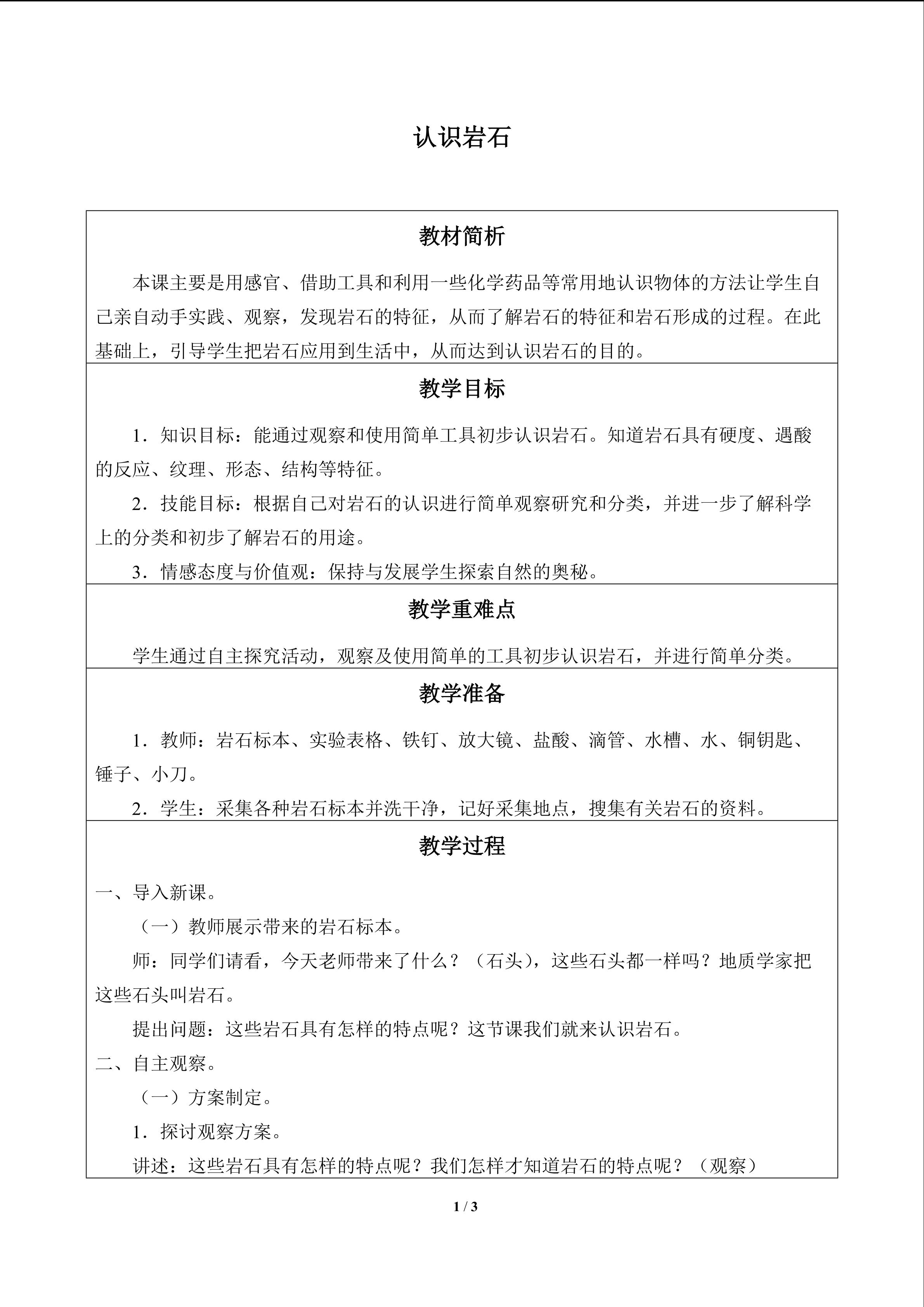 认识岩石

教材简析

本课主要是用感官、借助工具和利用一些化学药品等常用地认识物体的方法让学生自己亲自动手实践、观察，发现岩石的特征，从而了解岩石的特征和岩石形成的过程。在此基础上，引导学生把岩石应用到生活中，从而达到认识岩石的目的。

教学目标

1．知识目标：能通过观察和使用简单工具初步认识岩石。知道岩石具有硬度、遇酸的反应、纹理、形态、结构等特征。

2．技能目标：根据自己对岩石的认识进行简单观察研究和分类，并进一步了解科学上的分类和初步了解岩石的用途。

3．情感态度与价值观：保持与发展学生探索自然的奥秘。

教学重难点

学生通过自主探究活动，观察及使用简单的工具初步认识岩石，并进行简单分类。

教学准备

1．教师：岩石标本、实验表格、铁钉、放大镜、盐酸、滴管、水槽、水、铜钥匙、锤子、小刀。

2．学生：采集各种岩石标本并洗干净，记好采集地点，搜集有关岩石的资料。

教学过程

一、导入新课。

（一）教师展示带来的岩石标本。

师：同学们请看，今天老师带来了什么？（石头），这些石头都一样吗？地质学家把这些石头叫岩石。

提出问题：这些岩石具有怎样的特点呢？这节课我们就来认识岩石。

二、自主观察。

（一）方案制定。

1．探讨观察方案。

讲述：这些岩石具有怎样的特点呢？我们怎样才知道岩石的特点呢？（观察）

1 / 3